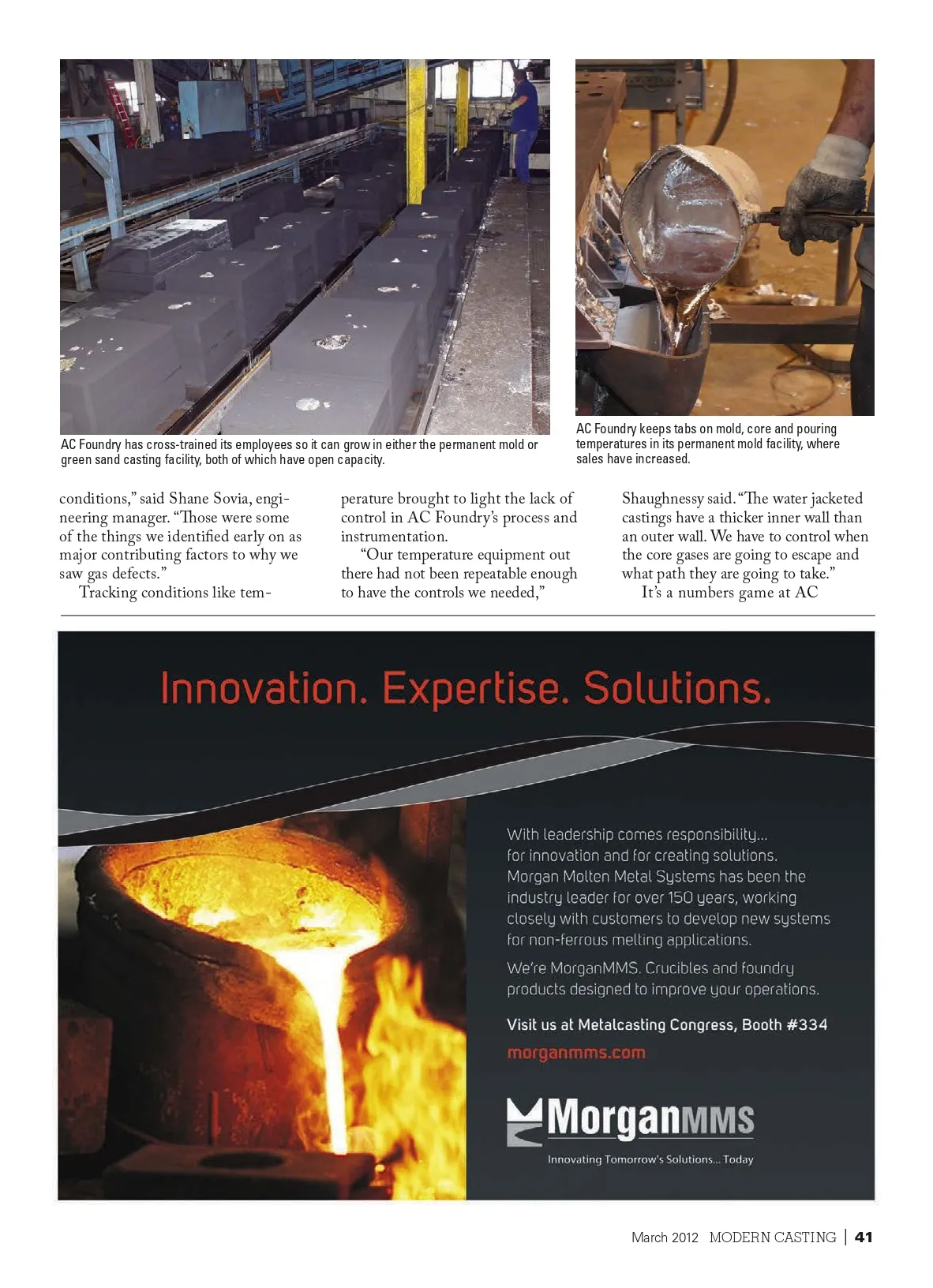 AC Foundry has cross-trained its employees so it can grow in either the permanent mold or green sand casting facility, both of which have open capacity.

AC Foundry keeps tabs on mold, core and pouring temperatures in its permanent mold facility, where sales have increased.

conditions," said Shane Sovia, engineering manager. "Those were some of the things we identified early on as major contributing factors to why we saw gas defects."

Tracking conditions like temperature brought to light the lack of control in AC Foundry's process and instrumentation.

"Our temperature equipment out there had not been repeatable enough to have the controls we needed," Shaughnessy said. "The water jacketed castings have a thicker inner wall than an outer wall. We have to control when the core gases are going to escape and what path they are going to take."

It's a numbers game at AC

Innovation. Expertise. Solutions.

With leadership comes responsibility... for innovation and for creating solutions. Morgan Molten Metal Systems has been the industry leader for over 150 years, working closely with customers to develop new systems for non-ferrous melting applications.

We're MorganMMS. Crucibles and foundry products designed to improve your operations.

Visit us at Metalcasting Congress, Booth #334

morganmms.com

MorganMMS

Innovating Tomorrow's Solutions... Today

March 2012 MODERN CASTING | 41